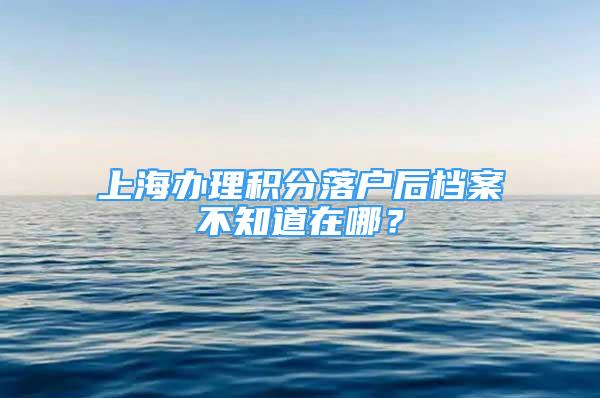 上海办理积分落户后档案不知道在哪？